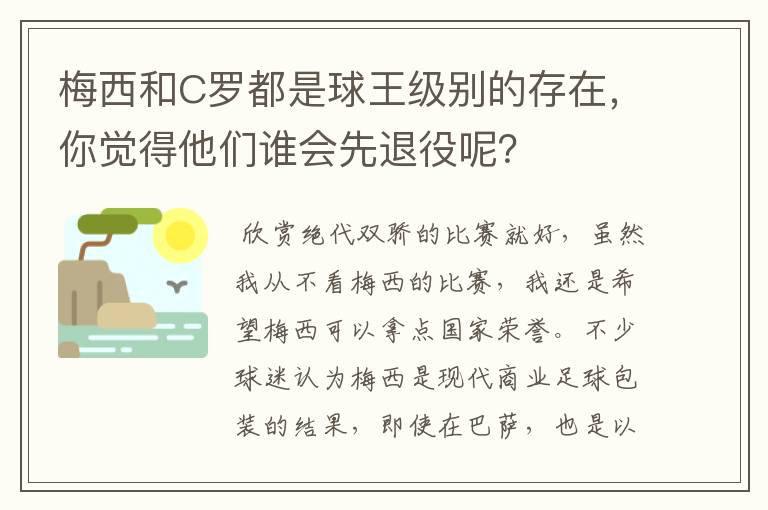 梅西和C罗都是球王级别的存在，你觉得他们谁会先退役呢？

欣赏绝代双骄的比赛就好，虽然我从不看梅西的比赛，我还是希望梅西可以拿点国家荣誉。不少球迷认为梅西是现代商业足球包装的结果，即使在巴萨，也是以